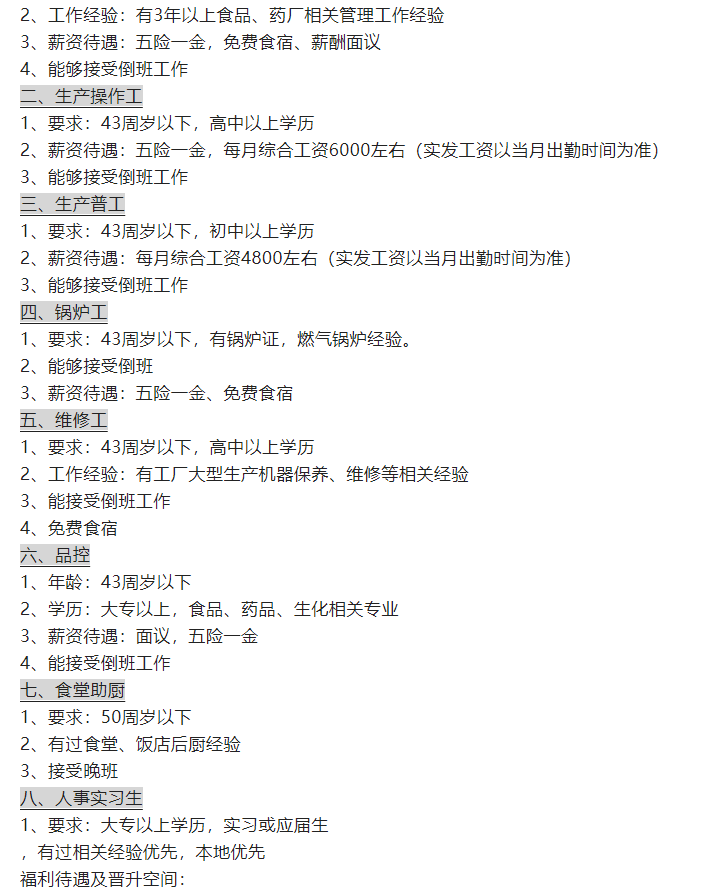 2、工作经验：有3年以上食品、药厂相关管理工作经验
3、薪资待遇：五险一金，免费食宿、薪酬面议
4、能够接受倒班工作
二、生产操作工
1、要求：43周岁以下，高中以上学历
2、薪资待遇：五险一金，每月综合工资6000左右（实发工资以当月出勤时间为准）
3、能够接受倒班工作
三、生产普工
1、要求：43周岁以下，初中以上学历
2、薪资待遇：每月综合工资4800左右（实发工资以当月出勤时间为准）
3、能够接受倒班工作
四、锅炉工
1、要求：43周岁以下，有锅炉证，燃气锅炉经验。
2、能够接受倒班
3、薪资待遇：五险一金、免费食宿
五、维修工
1、要求：43周岁以下，高中以上学历
2、工作经验：有工厂大型生产机器保养、维修等相关经验
3、能接受倒班工作
4、免费食宿
六、品控
1、年龄：43周岁以下
2、学历：大专以上，食品、药品、生化相关专业
3、薪资待遇：面议，五险一金
4、能接受倒班工作
七、食堂助厨
1、要求：50周岁以下
2、有过食堂、饭店后厨经验
3、接受晚班
八、人事实习生
1、要求：大专以上学历，实习或应届生
，有过相关经验优先，本地优先
福利待遇及晋升空间：